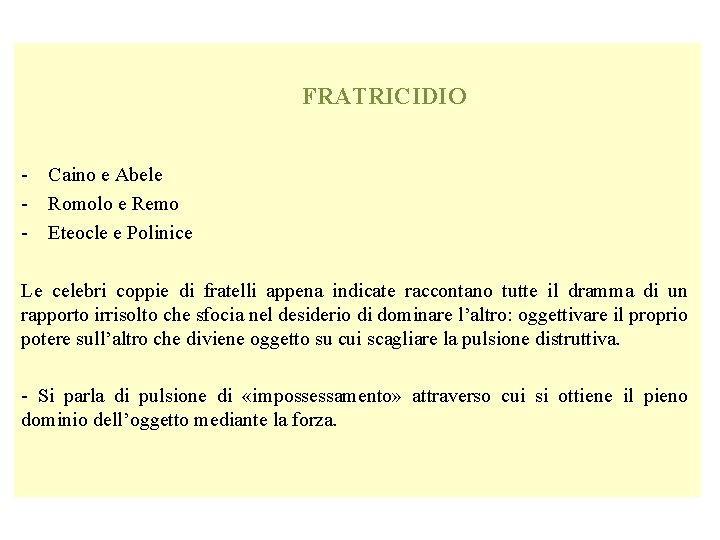 FRATRICIDIO

- Caino e Abele
- Romolo e Remo
- Eteocle e Polinice

Le celebri coppie di fratelli appena indicate raccontano tutte il dramma di un rapporto irrisolto che sfocia nel desiderio di dominare l'altro: oggettivare il proprio potere sull'altro che diviene oggetto su cui scagliare la pulsione distruttiva.

- Si parla di pulsione di «impossessamento» attraverso cui si ottiene il pieno dominio dell'oggetto mediante la forza.